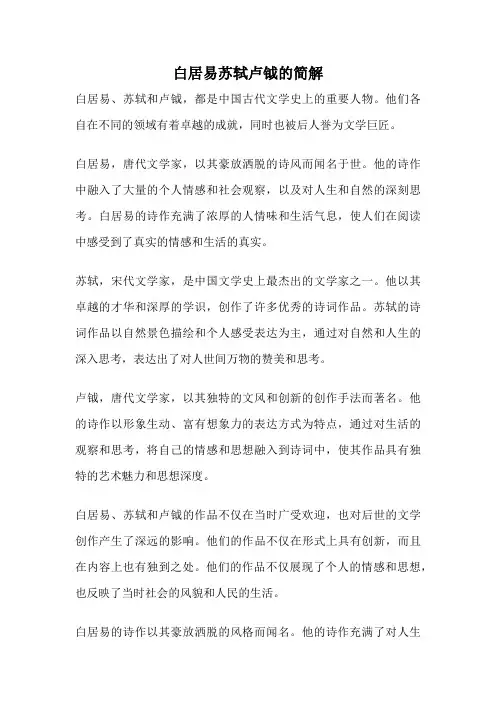 白居易苏轼卢钺的简解

白居易、苏轼和卢钺，都是中国古代文学史上的重要人物。他们各自在不同的领域有着卓越的成就，同时也被后人誉为文学巨匠。

白居易，唐代文学家，以其豪放洒脱的诗风而闻名于世。他的诗作中融入了大量的个人情感和社会观察，以及对人生和自然的深刻思考。白居易的诗作充满了浓厚的人情味和生活气息，使人们在阅读中感受到了真实的情感和生活的真实。

苏轼，宋代文学家，是中国文学史上最杰出的文学家之一。他以其卓越的才华和深厚的学识，创作了许多优秀的诗词作品。苏轼的诗词作品以自然景色描绘和个人感受表达为主，通过对自然和人生的深入思考，表达出了对人世间万物的赞美和思考。

卢钺，唐代文学家，以其独特的文风和创新的创作手法而著名。他的诗作以形象生动、富有想象力的表达方式为特点，通过对生活的观察和思考，将自己的情感和思想融入到诗词中，使其作品具有独特的艺术魅力和思想深度。

白居易、苏轼和卢钺的作品不仅在当时广受欢迎，也对后世的文学创作产生了深远的影响。他们的作品不仅在形式上具有创新，而且在内容上也有独到之处。他们的作品不仅展现了个人的情感和思想，也反映了当时社会的风貌和人民的生活。

白居易的诗作以其豪放洒脱的风格而闻名。他的诗作充满了对人生